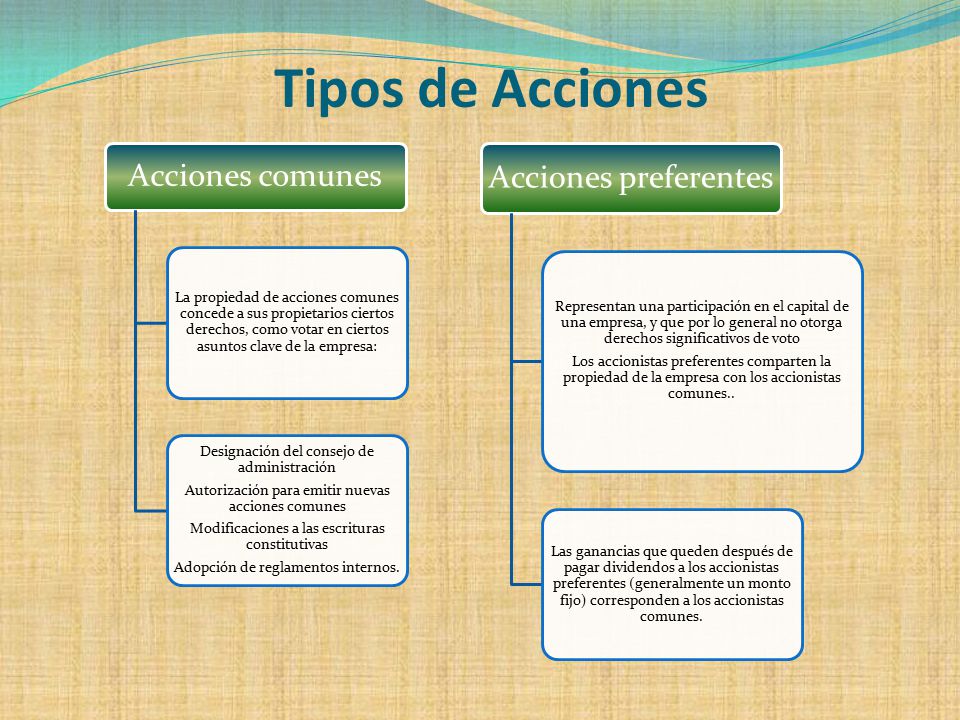 Tipos de Acciones

Acciones comunes

La propiedad de acciones comunes concede a sus propietarios ciertos derechos, como votar en ciertos asuntos clave de la empresa:

Designación del consejo de administración

Autorización para emitir nuevas acciones comunes

Modificaciones a las escrituras constitutivas

Adopción de reglamentos internos.

Acciones preferentes

Representan una participación en el capital de una empresa, y que por lo general no otorga derechos significativos de voto

Los accionistas preferentes comparten la propiedad de la empresa con los accionistas comunes..

Las ganancias que queden después de pagar dividendos a los accionistas preferentes (generalmente un monto fijo) corresponden a los accionistas comunes.